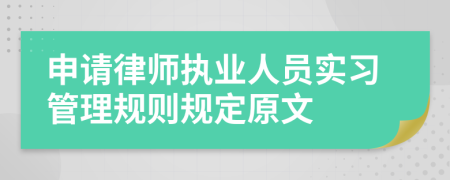 申请律师执业人员实习管理规则规定原文